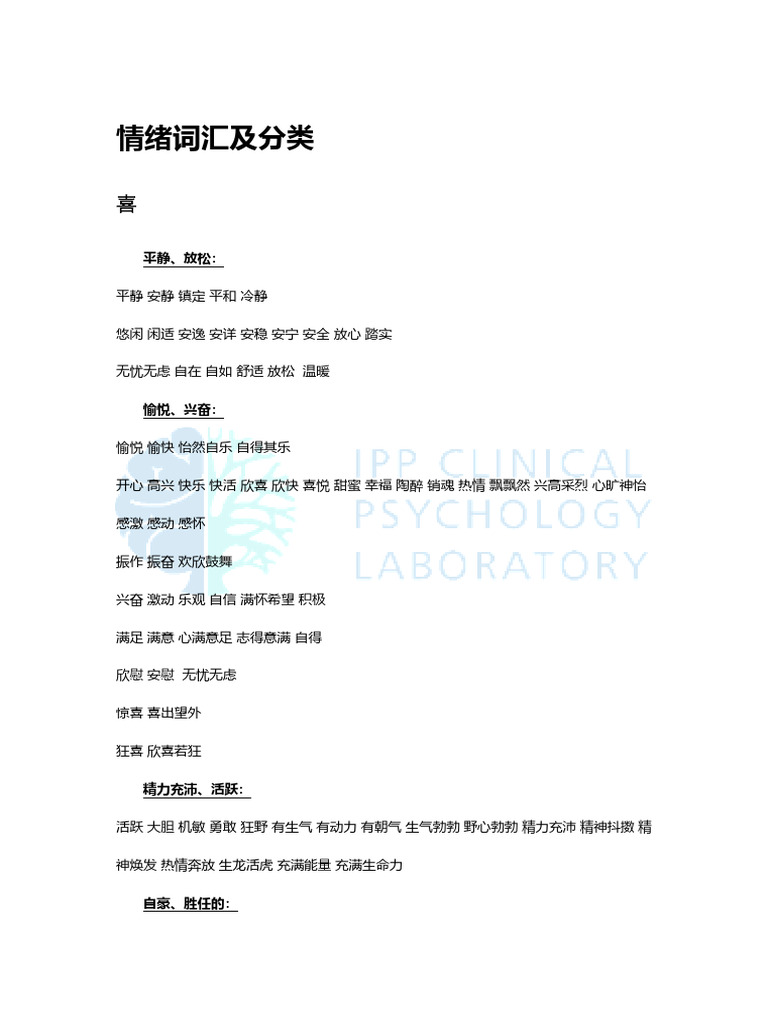 情绪词汇及分类

喜

平静、放松：

平静 安静 镇定 平和 冷静

悠闲 闲适 安逸 安详 安稳 安宁 安全 放心 踏实

无忧无虑 自在 自如 舒适 放松 温暖

愉悦、兴奋：

愉悦 愉快 怡然自乐 自得其乐

开心 高兴 快乐 快活 欣喜 欣快 喜悦 甜蜜 幸福 陶醉 销魂 热情 飘飘然 兴高采烈 心旷神怡

感激 感动 感怀

振作 振奋 欢欣鼓舞

兴奋 激动 乐观 自信 满怀希望 积极

满足 满意 心满意足 志得意满 自得

欣慰 安慰 无忧无虑

惊喜 喜出望外

狂喜 欣喜若狂

精力充沛、活跃：

活跃 大胆 机敏 勇敢 狂野 有生气 有动力 有朝气 生气勃勃 野心勃勃 精力充沛 精神抖擞 精神焕发 热情奔放 生龙活虎 充满能量 充满生命力

自豪、胜任的：

IPP CLINICAL PSYCHOLOGY LABORATORY